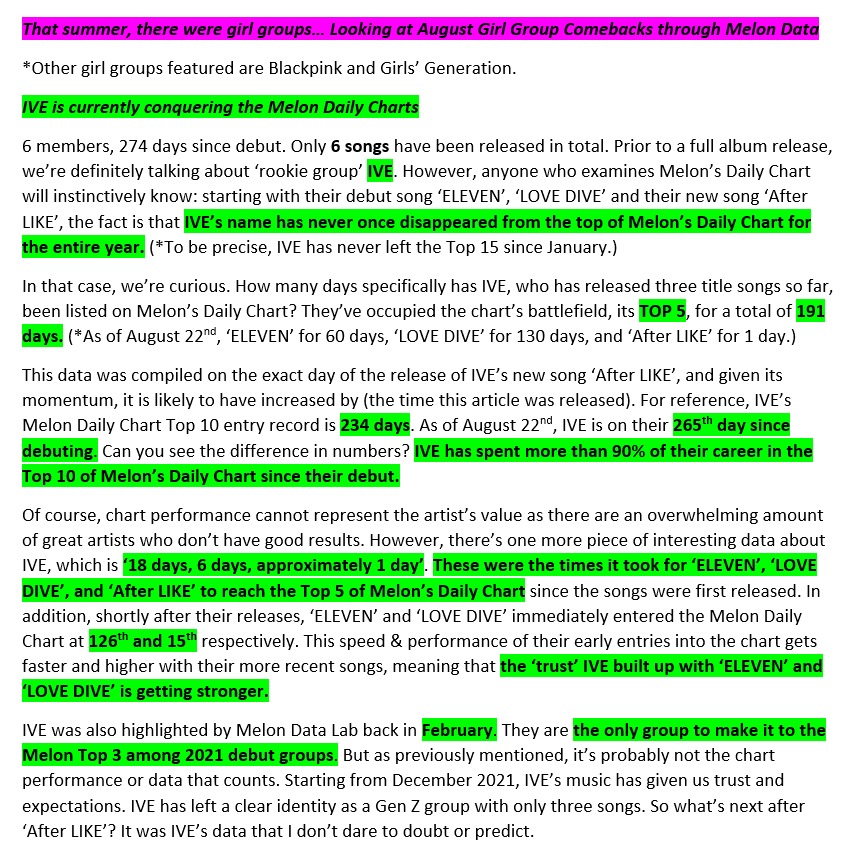 That summer, there were girl groups… Looking at August Girl Group Comebacks through Melon Data

*Other girl groups featured are Blackpink and Girls' Generation.

IVE is currently conquering the Melon Daily Charts

6 members, 274 days since debut. Only 6 songs have been released in total. Prior to a full album release, we're definitely talking about 'rookie group' IVE. However, anyone who examines Melon's Daily Chart will instinctively know: starting with their debut song 'ELEVEN', 'LOVE DIVE' and their new song 'After LIKE', the fact is that IVE's name has never once disappeared from the top of Melon's Daily Chart for the entire year. (*To be precise, IVE has never left the Top 15 since January.)

In that case, we're curious. How many days specifically has IVE, who has released three title songs so far, been listed on Melon's Daily Chart? They've occupied the chart's battlefield, its TOP 5, for a total of 191 days. (*As of August 22$^{nd}$, 'ELEVEN' for 60 days, 'LOVE DIVE' for 130 days, and 'After LIKE' for 1 day.)

This data was compiled on the exact day of the release of IVE's new song 'After LIKE', and given its momentum, it is likely to have increased by (the time this article was released). For reference, IVE's Melon Daily Chart Top 10 entry record is 234 days. As of August 22$^{nd}$, IVE is on their 265$^{th}$ day since debuting. Can you see the difference in numbers? IVE has spent more than 90% of their career in the Top 10 of Melon's Daily Chart since their debut.

Of course, chart performance cannot represent the artist's value as there are an overwhelming amount of great artists who don't have good results. However, there's one more piece of interesting data about IVE, which is '18 days, 6 days, approximately 1 day'. These were the times it took for 'ELEVEN', 'LOVE DIVE', and 'After LIKE' to reach the Top 5 of Melon's Daily Chart since the songs were first released. In addition, shortly after their releases, 'ELEVEN' and 'LOVE DIVE' immediately entered the Melon Daily Chart at 126$^{th}$ and 15$^{th}$ respectively. This speed & performance of their early entries into the chart gets faster and higher with their more recent songs, meaning that the 'trust' IVE built up with 'ELEVEN' and 'LOVE DIVE' is getting stronger.

IVE was also highlighted by Melon Data Lab back in February. They are the only group to make it to the Melon Top 3 among 2021 debut groups. But as previously mentioned, it's probably not the chart performance or data that counts. Starting from December 2021, IVE's music has given us trust and expectations. IVE has left a clear identity as a Gen Z group with only three songs. So what's next after 'After LIKE'? It was IVE's data that I don't dare to doubt or predict.